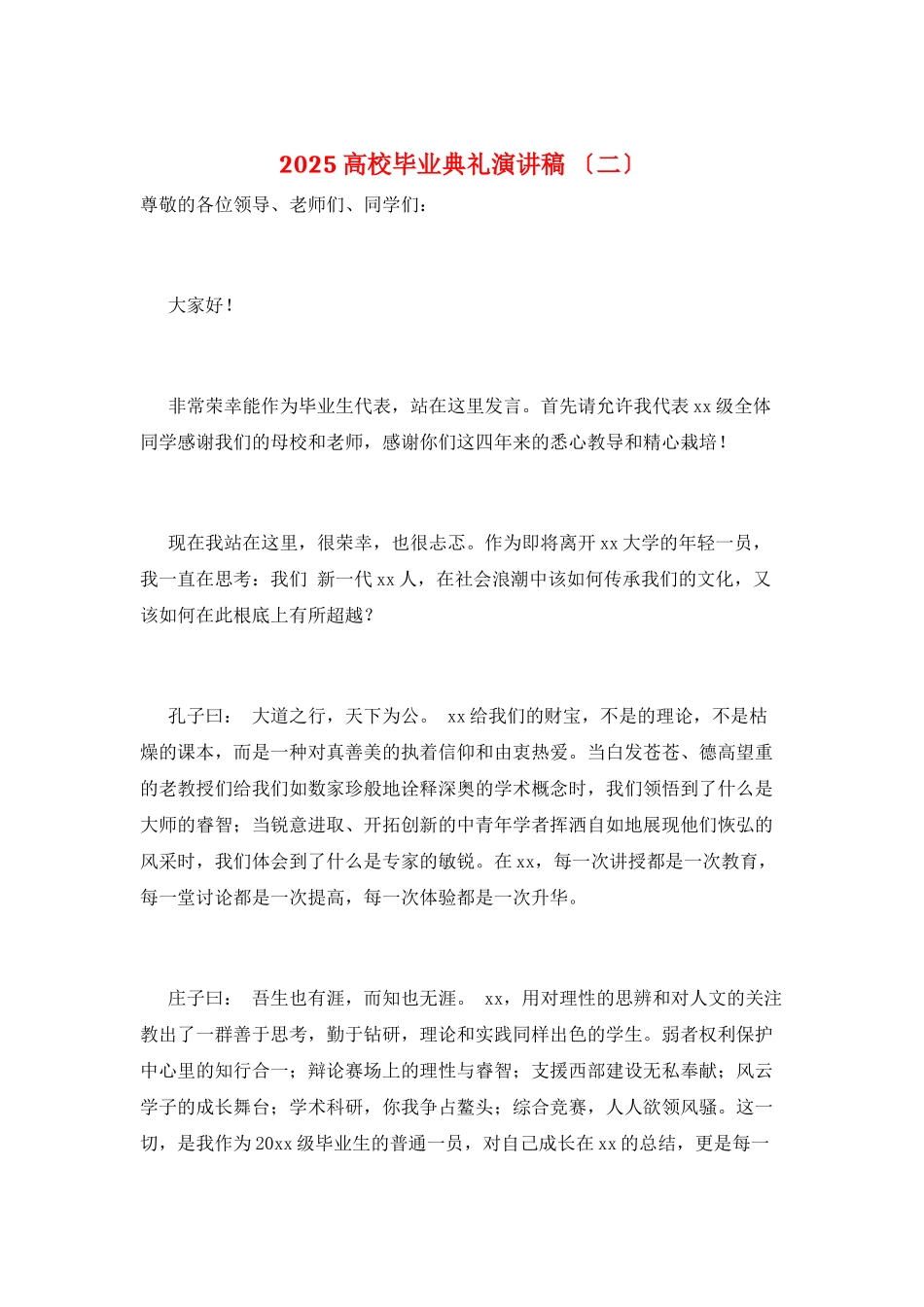 2025 高校毕业典礼演讲稿 〔二〕

尊敬的各位领导、老师们、同学们：

大家好！

非常荣幸能作为毕业生代表，站在这里发言。首先请允许我代表 xx 级全体同学感谢我们的母校和老师，感谢你们这四年来的悉心教导和精心栽培！

现在我站在这里，很荣幸，也很忐忑。作为即将离开 xx 大学的年轻一员，我一直在思考：我们 新一代 xx 人，在社会浪潮中该如何传承我们的文化，又该如何在此根底上有所超越？

孔子曰： 大道之行，天下为公。 xx 给我们的财宝，不是的理论，不是枯燥的课本，而是一种对真善美的执着信仰和由衷热爱。当白发苍苍、德高望重的老教授们给我们如数家珍般地诠释深奥的学术概念时，我们领悟到了什么是大师的睿智；当锐意进取、开拓创新的中青年学者挥洒自如地展现他们恢弘的风采时，我们体会到了什么是专家的敏锐。在 xx，每一次讲授都是一次教育，每一堂讨论都是一次提高，每一次体验都是一次升华。

庄子曰： 吾生也有涯，而知也无涯。 xx，用对理性的思辨和对人文的关注教出了一群善于思考，勤于钻研，理论和实践同样出色的学生。弱者权利保护中心里的知行合一；辩论赛场上的理性与睿智；支援西部建设无私奉献；风云学子的成长舞台；学术科研，你我争占鳌头；综合竞赛，人人欲领风骚。这一切，是我作为 20xx 级毕业生的普通一员，对自己成长在 xx 的总结，更是每一